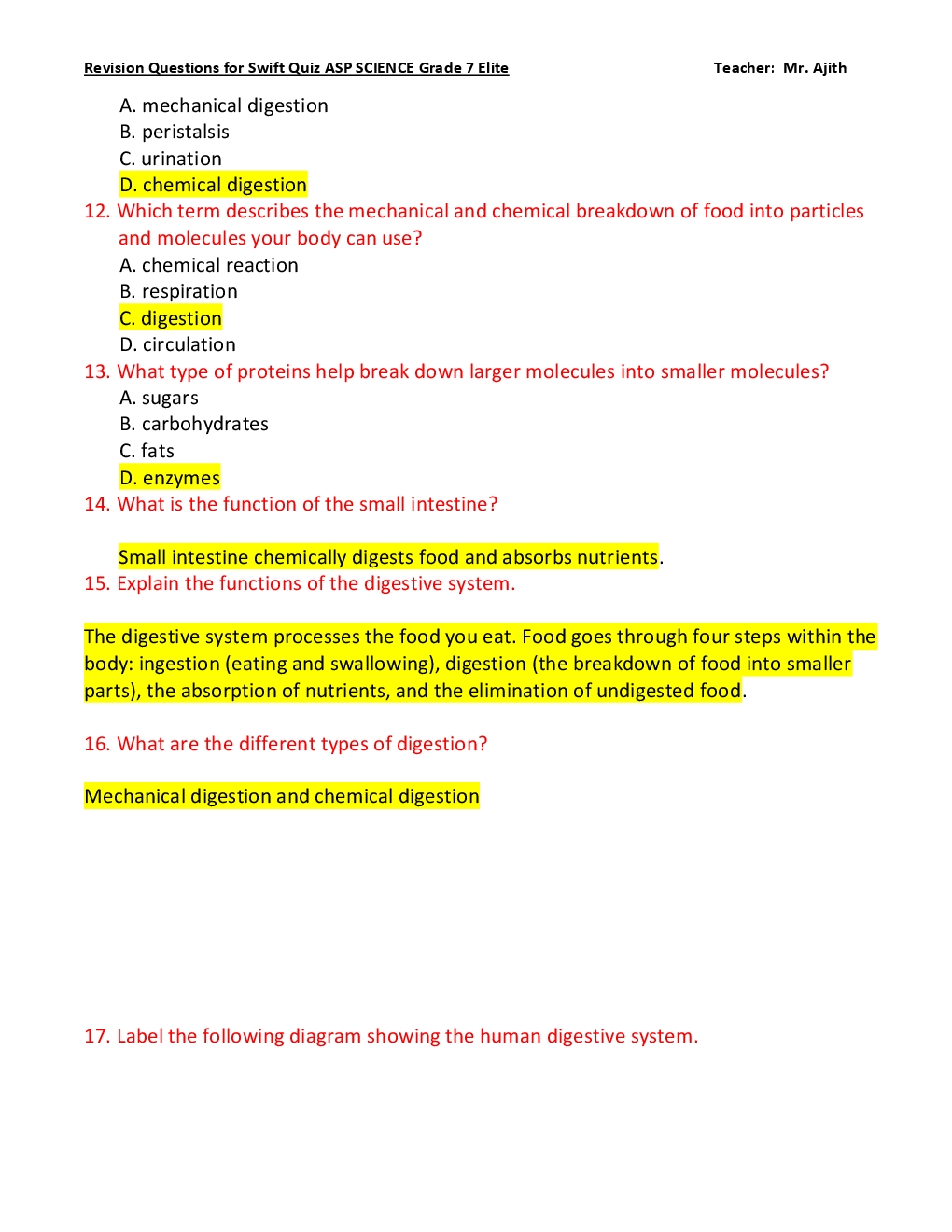 Revision Questions for Swift Quiz ASP SCIENCE Grade 7 Elite Teacher: Mr. Ajith

A. mechanical digestion
B. peristalsis
C. urination
D. chemical digestion

12. Which term describes the mechanical and chemical breakdown of food into particles and molecules your body can use?
A. chemical reaction
B. respiration
C. digestion
D. circulation

13. What type of proteins help break down larger molecules into smaller molecules?
A. sugars
B. carbohydrates
C. fats
D. enzymes

14. What is the function of the small intestine?

Small intestine chemically digests food and absorbs nutrients.

15. Explain the functions of the digestive system.

The digestive system processes the food you eat. Food goes through four steps within the body: ingestion (eating and swallowing), digestion (the breakdown of food into smaller parts), the absorption of nutrients, and the elimination of undigested food.

16. What are the different types of digestion?

Mechanical digestion and chemical digestion

17. Label the following diagram showing the human digestive system.